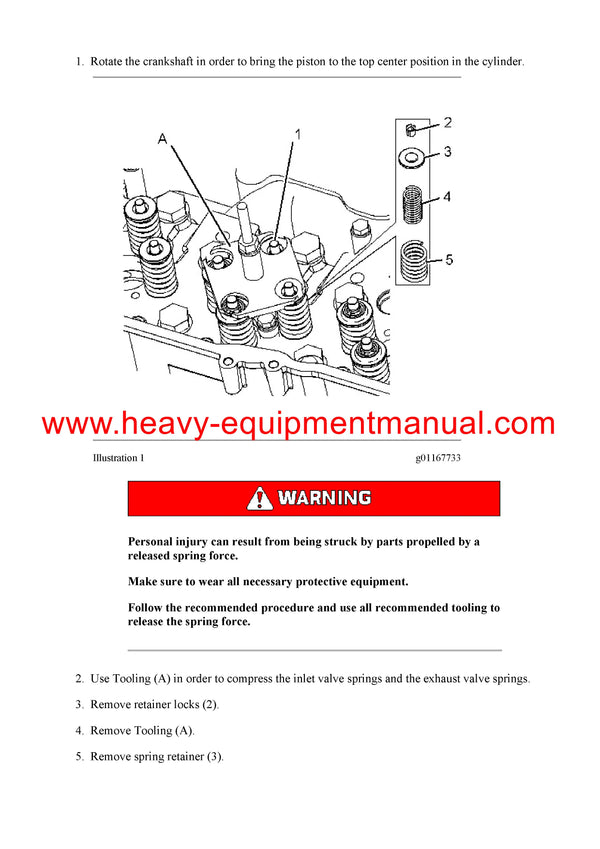 1. Rotate the crankshaft in order to bring the piston to the top center position in the cylinder.

A

1

2

3

4

5

www.heavy-equipmentmanual.com

Illustration 1

g01167733

WARNING

Personal injury can result from being struck by parts propelled by a released spring force.

Make sure to wear all necessary protective equipment.

Follow the recommended procedure and use all recommended tooling to release the spring force.

2. Use Tooling (A) in order to compress the inlet valve springs and the exhaust valve springs.

3. Remove retainer locks (2).

4. Remove Tooling (A).

5. Remove spring retainer (3).